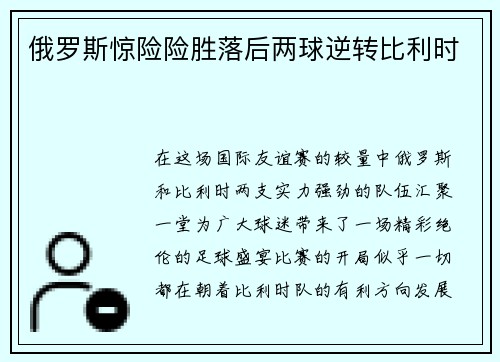 俄罗斯惊险险胜落后两球逆转比利时

在这场国际友谊赛的较量中俄罗斯和比利时两支实力强劲的队伍汇聚一堂为广大球迷带来了一场精彩绝伦的足球盛宴比赛的开局似乎一切都在朝着比利时队的有利方向发展